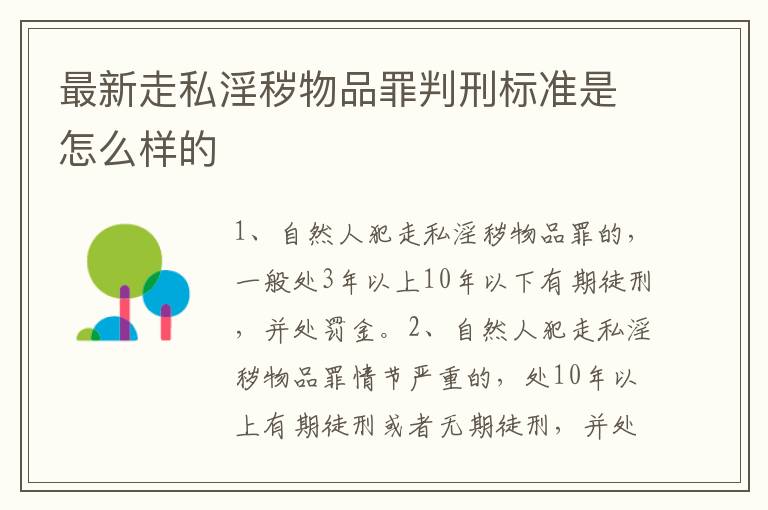 最新走私淫秽物品罪判刑标准是怎么样的

1、自然人犯走私淫秽物品罪的，一般处3年以上10年以下有期徒刑，并处罚金。2、自然人犯走私淫秽物品罪情节严重的，处10年以上有期徒刑或者无期徒刑，并处